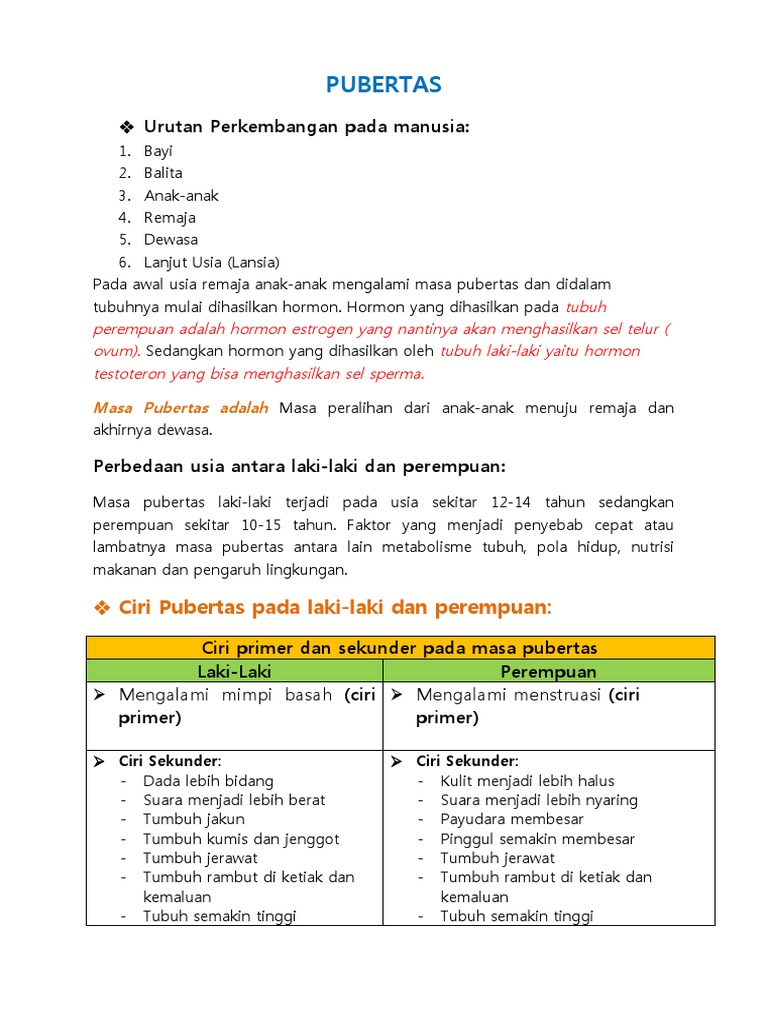 PUBERTAS

❖ Urutan Perkembangan pada manusia:
1. Bayi
2. Balita
3. Anak-anak
4. Remaja
5. Dewasa
6. Lanjut Usia (Lansia)

Pada awal usia remaja anak-anak mengalami masa pubertas dan didalam tubuhnya mulai dihasilkan hormon. Hormon yang dihasilkan pada tubuh perempuan adalah hormon estrogen yang nantinya akan menghasilkan sel telur ( ovum). Sedangkan hormon yang dihasilkan oleh tubuh laki-laki yaitu hormon testoteron yang bisa menghasilkan sel sperma.

Masa Pubertas adalah Masa peralihan dari anak-anak menuju remaja dan akhirnya dewasa.

Perbedaan usia antara laki-laki dan perempuan:

Masa pubertas laki-laki terjadi pada usia sekitar 12-14 tahun sedangkan perempuan sekitar 10-15 tahun. Faktor yang menjadi penyebab cepat atau lambatnya masa pubertas antara lain metabolisme tubuh, pola hidup, nutrisi makanan dan pengaruh lingkungan.

❖ Ciri Pubertas pada laki-laki dan perempuan:

| Ciri primer dan sekunder pada masa pubertas | |
|---|---|
| Laki-Laki | Perempuan |
| ➢ Mengalami mimpi basah (ciri primer) | ➢ Mengalami menstruasi (ciri primer) |
| ➢ Ciri Sekunder: - Dada lebih bidang - Suara menjadi lebih berat - Tumbuh jakun - Tumbuh kumis dan jenggot - Tumbuh jerawat - Tumbuh rambut di ketiak dan kemaluan - Tubuh semakin tinggi | ➢ Ciri Sekunder: - Kulit menjadi lebih halus - Suara menjadi lebih nyaring - Payudara membesar - Pinggul semakin membesar - Tumbuh jerawat - Tumbuh rambut di ketiak dan kemaluan - Tubuh semakin tinggi |